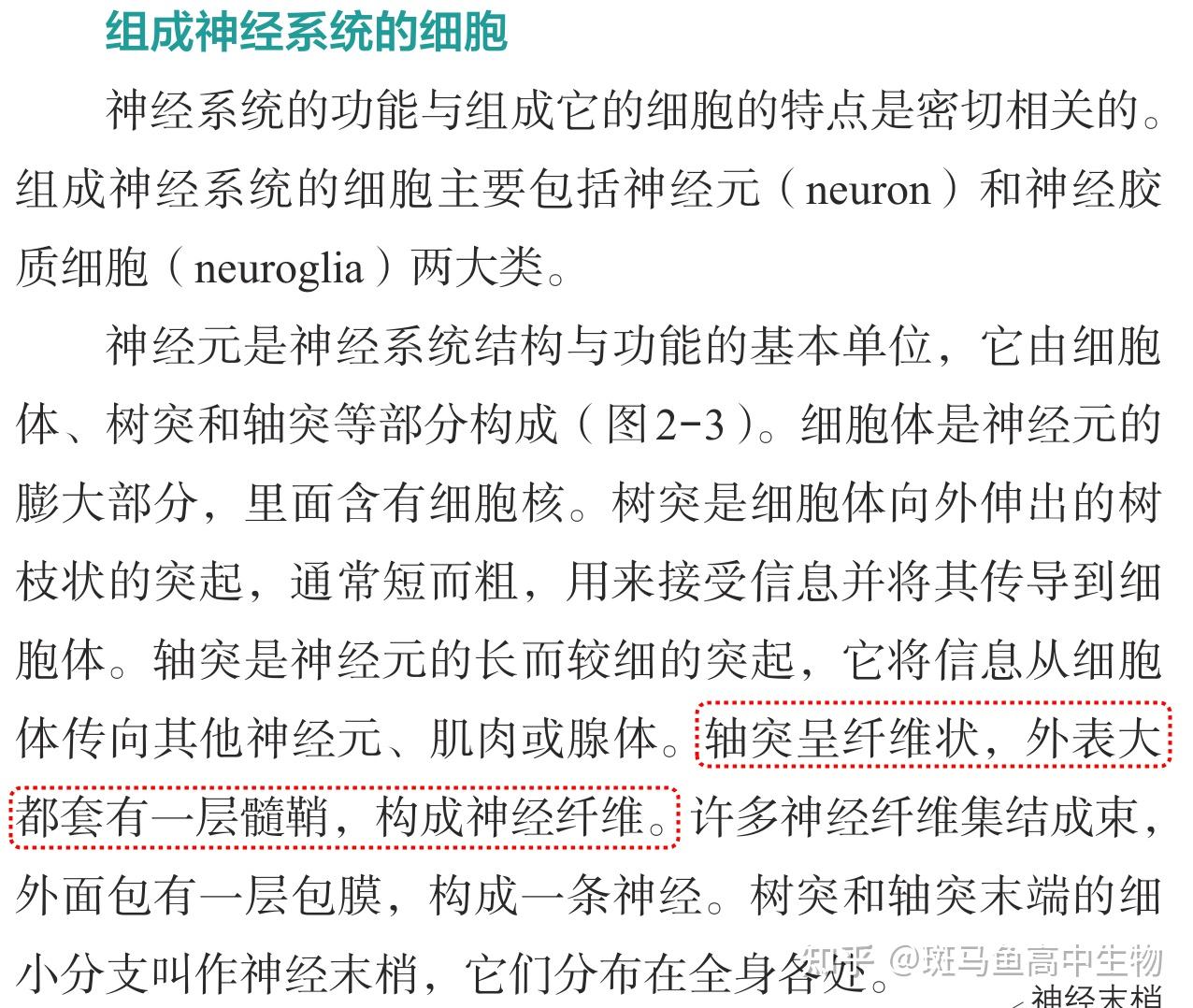 组成神经系统的细胞

神经系统的功能与组成它的细胞的特点是密切相关的。组成神经系统的细胞主要包括神经元（neuron）和神经胶质细胞（neuroglia）两大类。

神经元是神经系统结构与功能的基本单位，它由细胞体、树突和轴突等部分构成（图2-3）。细胞体是神经元的膨大部分，里面含有细胞核。树突是细胞体向外伸出的树枝状的突起，通常短而粗，用来接受信息并将其传导到细胞体。轴突是神经元的长而较细的突起，它将信息从细胞体传向其他神经元、肌肉或腺体。轴突呈纤维状，外表大都套有一层髓鞘，构成神经纤维。许多神经纤维集结成束，外面包有一层包膜，构成一条神经。树突和轴突末端的细小分支叫作神经末梢，它们分布在全身各处。

知乎 @斑马鱼高中生物

神经末梢